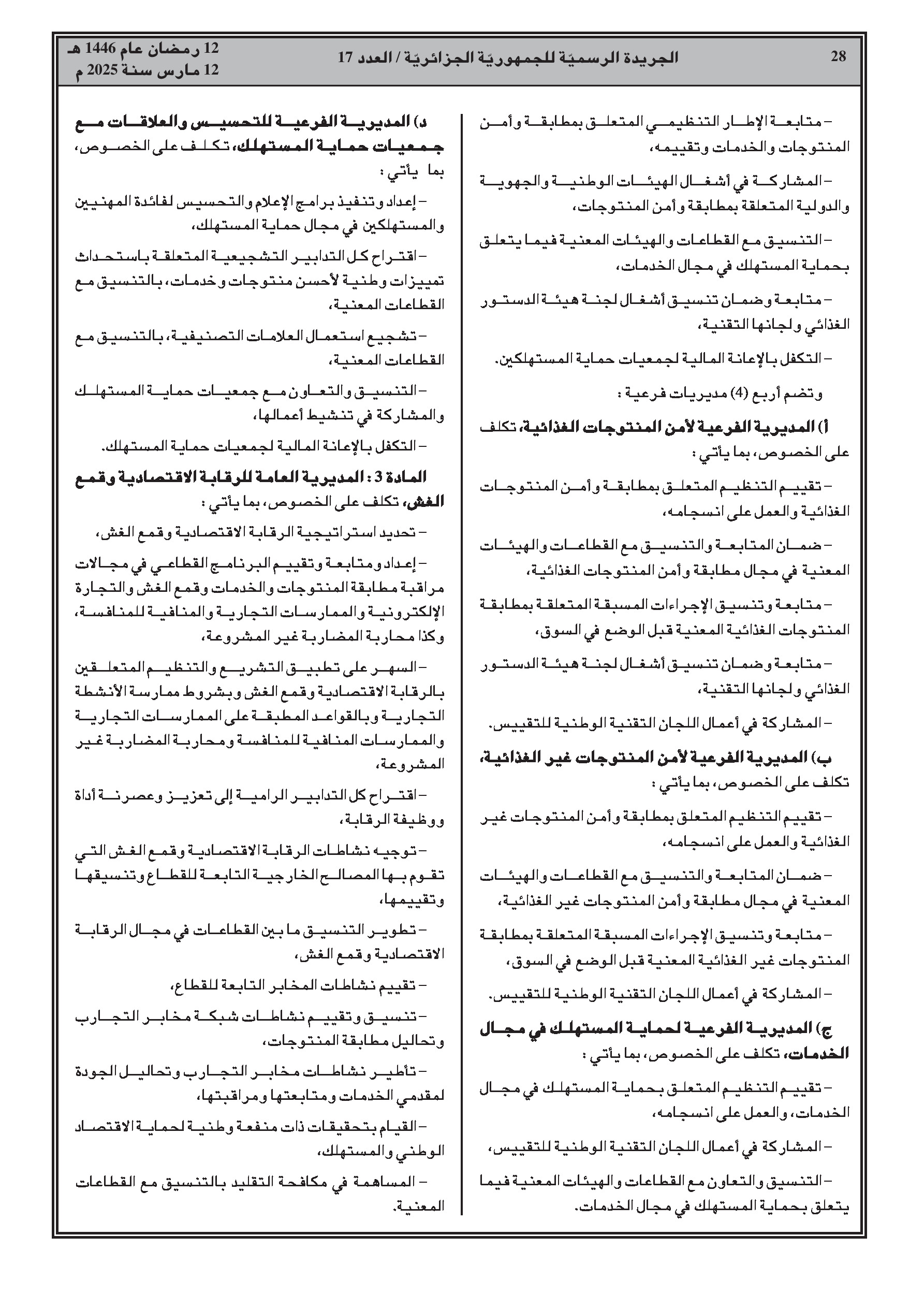 28 الجريدة الرسميّة للجمهوريّة الجزائريّة / العدد 17 12 رمضان عام 1446 هـ
12 مارس سنة 2025 م

– متابعة الإطار التنظيمي المتعلق بمطابقة وأمن المنتوجات والخدمات وتقييمه،

– المشاركة في أشغال الهيئات الوطنية والجهوية والدولية المتعلقة بمطابقة وأمن المنتوجات،

– التنسيق مع القطاعات والهيئات المعنية فيما يتعلق بحماية المستهلك في مجال الخدمات،

– متابعة وضمان تنسيق أشغال لجنة هيئة الدستور الغذائي ولجانها التقنية،

– التكفل بالإعانة المالية لجمعيات حماية المستهلكين.

وتضم أربع (4) مديريات فرعية :

أ) المديرية الفرعية لأمن المنتوجات الغذائية، تكلف على الخصوص، بما يأتي :

– تقييم التنظيم المتعلق بمطابقة وأمن المنتوجات الغذائية والعمل على انسجامه،

– ضمان المتابعة والتنسيق مع القطاعات والهيئات المعنية في مجال مطابقة وأمن المنتوجات الغذائية،

– متابعة وتنسيق الإجراءات المسبقة المتعلقة بمطابقة المنتوجات الغذائية المعنية قبل الوضع في السوق،

– متابعة وضمان تنسيق أشغال لجنة هيئة الدستور الغذائي ولجانها التقنية،

– المشاركة في أعمال اللجان التقنية الوطنية للتقييس.

ب) المديرية الفرعية لأمن المنتوجات غير الغذائية، تكلف على الخصوص، بما يأتي :

– تقييم التنظيم المتعلق بمطابقة وأمن المنتوجات غير الغذائية والعمل على انسجامه،

– ضمان المتابعة والتنسيق مع القطاعات والهيئات المعنية في مجال مطابقة وأمن المنتوجات غير الغذائية،

– متابعة وتنسيق الإجراءات المسبقة المتعلقة بمطابقة المنتوجات غير الغذائية المعنية قبل الوضع في السوق،

– المشاركة في أعمال اللجان التقنية الوطنية للتقييس.

ج) المديرية الفرعية لحماية المستهلك في مجال الخدمات، تكلف على الخصوص، بما يأتي :

– تقييم التنظيم المتعلق بحماية المستهلك في مجال الخدمات، والعمل على انسجامه،

– المشاركة في أعمال اللجان التقنية الوطنية للتقييس،

– التنسيق والتعاون مع القطاعات والهيئات المعنية فيما يتعلق بحماية المستهلك في مجال الخدمات.

د) المديرية الفرعية للتحسيس والعلاقات مع جمعيات حماية المستهلك، تكلف على الخصوص، بما يأتي :

– إعداد وتنفيذ برامج الإعلام والتحسيس لفائدة المهنيين والمستهلكين في مجال حماية المستهلك،

– اقتراح كل التدابير التشجيعية المتعلقة باستحداث تمييزات وطنية لأحسن منتوجات وخدمات، بالتنسيق مع القطاعات المعنية،

– تشجيع استعمال العلامات التصنيفية، بالتنسيق مع القطاعات المعنية،

– التنسيق والتعاون مع جمعيات حماية المستهلك والمشاركة في تنشيط أعمالها،

– التكفل بالإعانة المالية لجمعيات حماية المستهلك.

المادة 3 : المديرية العامة للرقابة الاقتصادية وقمع الغش، تكلف على الخصوص، بما يأتي :

– تحديد استراتيجية الرقابة الاقتصادية وقمع الغش،

– إعداد ومتابعة وتقييم البرنامج القطاعي في مجالات مراقبة مطابقة المنتوجات والخدمات وقمع الغش والتجارة الإلكترونية والممارسات التجارية والمنافية للمنافسة، وكذا محاربة المضاربة غير المشروعة،

– السهر على تطبيق التشريع والتنظيم المتعلقين بالرقابة الاقتصادية وقمع الغش وبشروط ممارسة الأنشطة التجارية وبالقواعد المطبقة على الممارسات التجارية والممارسات المنافية للمنافسة ومحاربة المضاربة غير المشروعة،

– اقتراح كل التدابير الرامية إلى تعزيز وعصرنة أداة ووظيفة الرقابة،

– توجيه نشاطات الرقابة الاقتصادية وقمع الغش التي تقوم بها المصالح الخارجية التابعة للقطاع وتنسيقها وتقييمها،

– تطوير التنسيق ما بين القطاعات في مجال الرقابة الاقتصادية وقمع الغش،

– تقييم نشاطات المخابر التابعة للقطاع،

– تنسيق وتقييم نشاطات شبكة مخابر التجارب وتحاليل مطابقة المنتوجات،

– تأطير نشاطات مخابر التجارب وتحاليل الجودة لمقدمي الخدمات ومتابعتها ومراقبتها،

– القيام بتحقيقات ذات منفعة وطنية لحماية الاقتصاد الوطني والمستهلك،

– المساهمة في مكافحة التقليد بالتنسيق مع القطاعات المعنية.